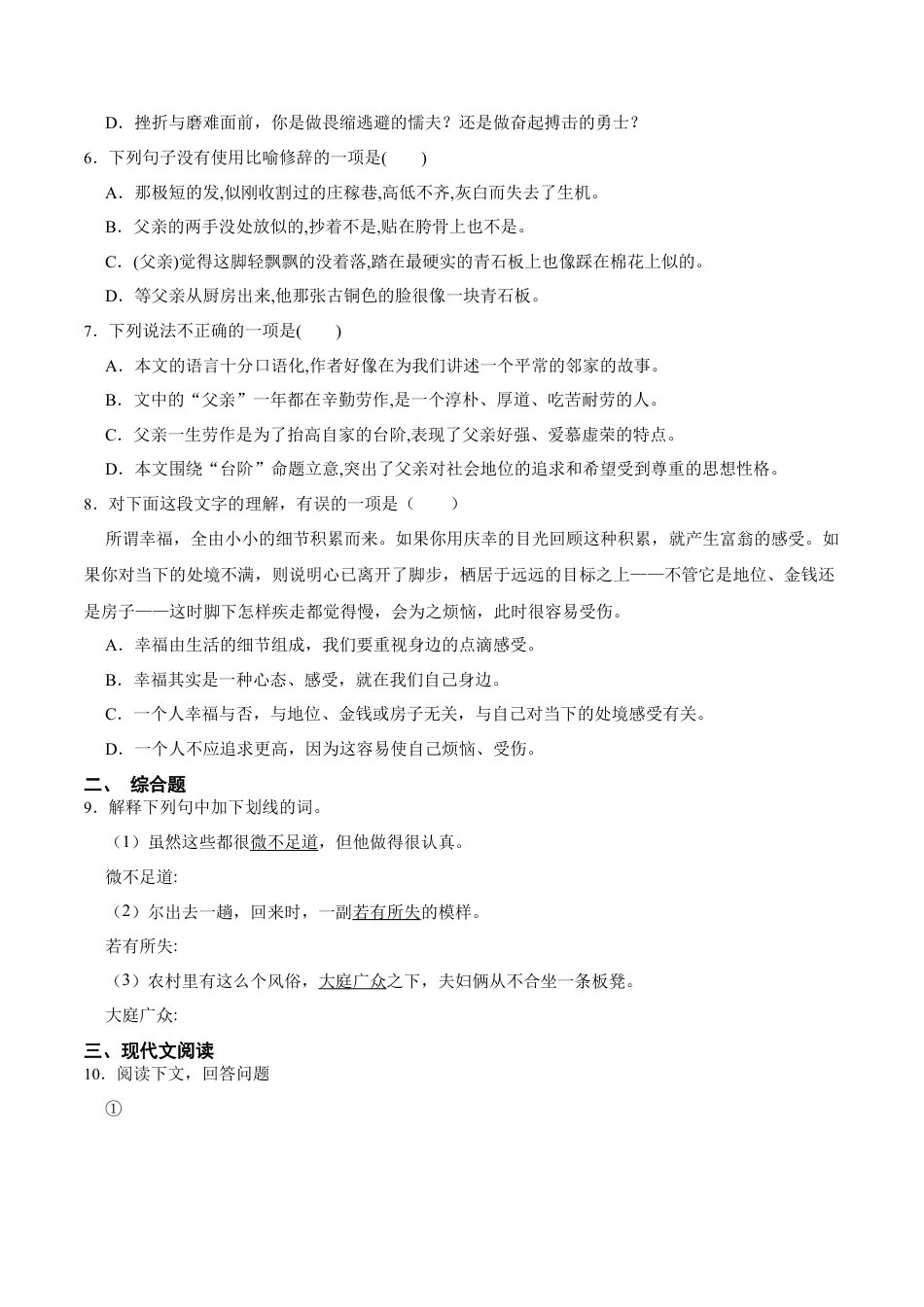 D．挫折与磨难面前，你是做畏缩逃避的懦夫？还是做奋起搏击的勇士？

6．下列句子没有使用比喻修辞的一项是(　　)

A．那极短的发,似刚收割过的庄稼巷,高低不齐,灰白而失去了生机。

B．父亲的两手没处放似的,抄着不是,贴在胯骨上也不是。

C．(父亲)觉得这脚轻飘飘的没着落,踏在最硬实的青石板上也像踩在棉花上似的。

D．等父亲从厨房出来,他那张古铜色的脸很像一块青石板。

7．下列说法不正确的一项是(　　)

A．本文的语言十分口语化,作者好像在为我们讲述一个平常的邻家的故事。

B．文中的“父亲”一年都在辛勤劳作,是一个淳朴、厚道、吃苦耐劳的人。

C．父亲一生劳作是为了抬高自家的台阶,表现了父亲好强、爱慕虚荣的特点。

D．本文围绕“台阶”命题立意,突出了父亲对社会地位的追求和希望受到尊重的思想性格。

8．对下面这段文字的理解，有误的一项是（　　）

所谓幸福，全由小小的细节积累而来。如果你用庆幸的目光回顾这种积累，就产生富翁的感受。如果你对当下的处境不满，则说明心已离开了脚步，栖居于远远的目标之上——不管它是地位、金钱还是房子——这时脚下怎样疾走都觉得慢，会为之烦恼，此时很容易受伤。

A．幸福由生活的细节组成，我们要重视身边的点滴感受。

B．幸福其实是一种心态、感受，就在我们自己身边。

C．一个人幸福与否，与地位、金钱或房子无关，与自己对当下的处境感受有关。

D．一个人不应追求更高，因为这容易使自己烦恼、受伤。

二、 综合题

9．解释下列句中加下划线的词。

（1）虽然这些都很微不足道，但他做得很认真。

微不足道:

（2）尔出去一趟，回来时，一副若有所失的模样。

若有所失:

（3）农村里有这么个风俗，大庭广众之下，夫妇俩从不合坐一条板凳。

大庭广众:

三、现代文阅读

10．阅读下文，回答问题

①